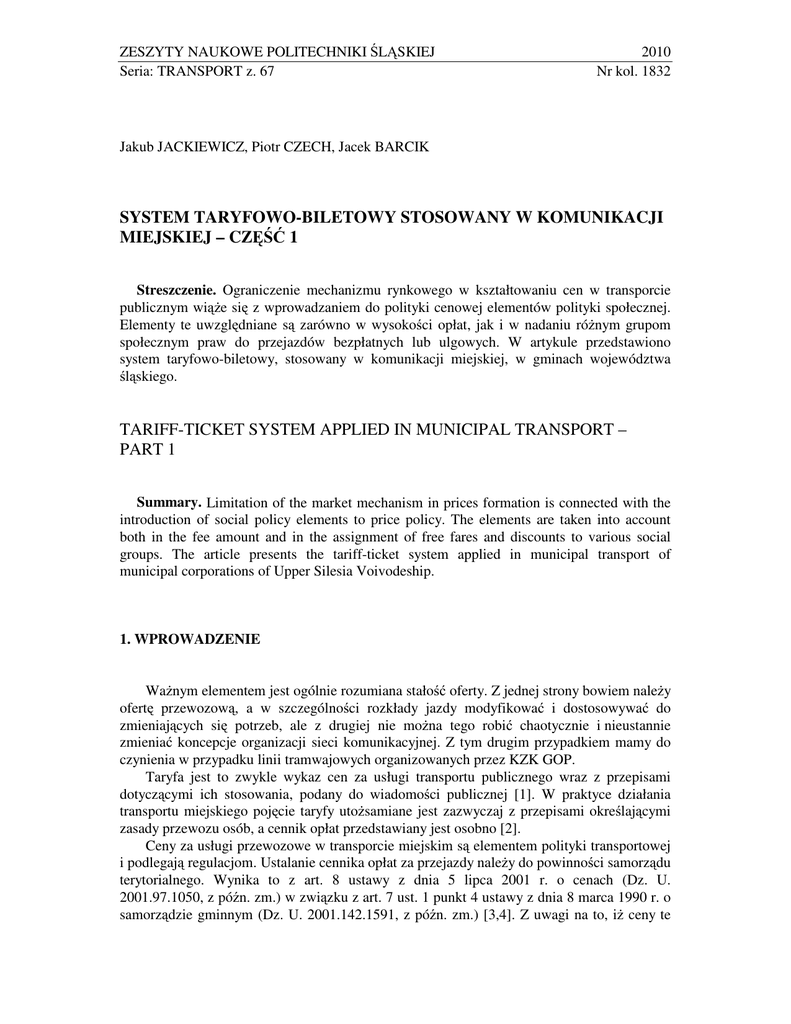 ZESZYTY NAUKOWE POLITECHNIKI ŚLĄSKIEJ 2010
Seria: TRANSPORT z. 67 Nr kol. 1832

Jakub JACKIEWICZ, Piotr CZECH, Jacek BARCIK

SYSTEM TARYFOWO-BILETOWY STOSOWANY W KOMUNIKACJI MIEJSKIEJ – CZĘŚĆ 1

Streszczenie. Ograniczenie mechanizmu rynkowego w kształtowaniu cen w transporcie publicznym wiąże się z wprowadzaniem do polityki cenowej elementów polityki społecznej. Elementy te uwzględniane są zarówno w wysokości opłat, jak i w nadaniu różnym grupom społecznym praw do przejazdów bezpłatnych lub ulgowych. W artykule przedstawiono system taryfowo-biletowy, stosowany w komunikacji miejskiej, w gminach województwa śląskiego.

TARIFF-TICKET SYSTEM APPLIED IN MUNICIPAL TRANSPORT – PART 1

Summary. Limitation of the market mechanism in prices formation is connected with the introduction of social policy elements to price policy. The elements are taken into account both in the fee amount and in the assignment of free fares and discounts to various social groups. The article presents the tariff-ticket system applied in municipal transport of municipal corporations of Upper Silesia Voivodeship.

1. WPROWADZENIE

Ważnym elementem jest ogólnie rozumiana stałość oferty. Z jednej strony bowiem należy ofertę przewozową, a w szczególności rozkłady jazdy modyfikować i dostosowywać do zmieniających się potrzeb, ale z drugiej nie można tego robić chaotycznie i nieustannie zmieniać koncepcje organizacji sieci komunikacyjnej. Z tym drugim przypadkiem mamy do czynienia w przypadku linii tramwajowych organizowanych przez KZK GOP.
Taryfa jest to zwykle wykaz cen za usługi transportu publicznego wraz z przepisami dotyczącymi ich stosowania, podany do wiadomości publicznej [1]. W praktyce działania transportu miejskiego pojęcie taryfy utożsamiane jest zazwyczaj z przepisami określającymi zasady przewozu osób, a cennik opłat przedstawiany jest osobno [2].
Ceny za usługi przewozowe w transporcie miejskim są elementem polityki transportowej i podlegają regulacjom. Ustalanie cennika opłat za przejazdy należy do powinności samorządu terytorialnego. Wynika to z art. 8 ustawy z dnia 5 lipca 2001 r. o cenach (Dz. U. 2001.97.1050, z późn. zm.) w związku z art. 7 ust. 1 punkt 4 ustawy z dnia 8 marca 1990 r. o samorządzie gminnym (Dz. U. 2001.142.1591, z późn. zm.) [3,4]. Z uwagi na to, iż ceny te